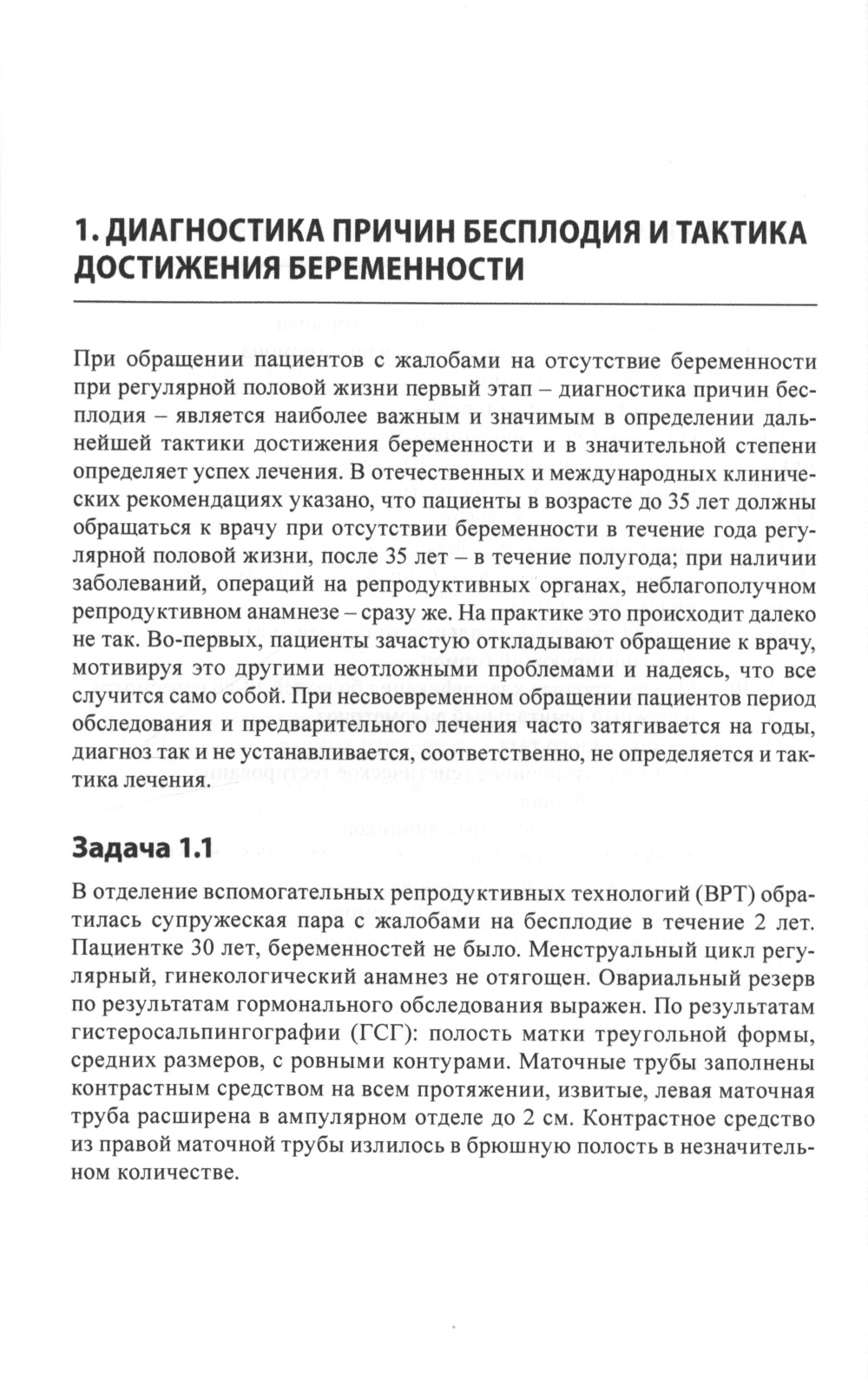 1. ДИАГНОСТИКА ПРИЧИН БЕСПЛОДИЯ И ТАКТИКА ДОСТИЖЕНИЯ БЕРЕМЕННОСТИ

При обращении пациентов с жалобами на отсутствие беременности при регулярной половой жизни первый этап – диагностика причин бесплодия – является наиболее важным и значимым в определении дальнейшей тактики достижения беременности и в значительной степени определяет успех лечения. В отечественных и международных клинических рекомендациях указано, что пациенты в возрасте до 35 лет должны обращаться к врачу при отсутствии беременности в течение года регулярной половой жизни, после 35 лет – в течение полугода; при наличии заболеваний, операций на репродуктивных органах, неблагополучном репродуктивном анамнезе – сразу же. На практике это происходит далеко не так. Во-первых, пациенты зачастую откладывают обращение к врачу, мотивируя это другими неотложными проблемами и надеясь, что все случится само собой. При несвоевременном обращении пациентов период обследования и предварительного лечения часто затягивается на годы, диагноз так и не устанавливается, соответственно, не определяется и тактика лечения.

Задача 1.1

В отделение вспомогательных репродуктивных технологий (ВРТ) обратилась супружеская пара с жалобами на бесплодие в течение 2 лет. Пациентке 30 лет, беременностей не было. Менструальный цикл регулярный, гинекологический анамнез не отягощен. Овариальный резерв по результатам гормонального обследования выражен. По результатам гистеросальпингографии (ГСГ): полость матки треугольной формы, средних размеров, с ровными контурами. Маточные трубы заполнены контрастным средством на всем протяжении, извитые, левая маточная труба расширена в ампулярном отделе до 2 см. Контрастное средство из правой маточной трубы излилось в брюшную полость в незначительном количестве.